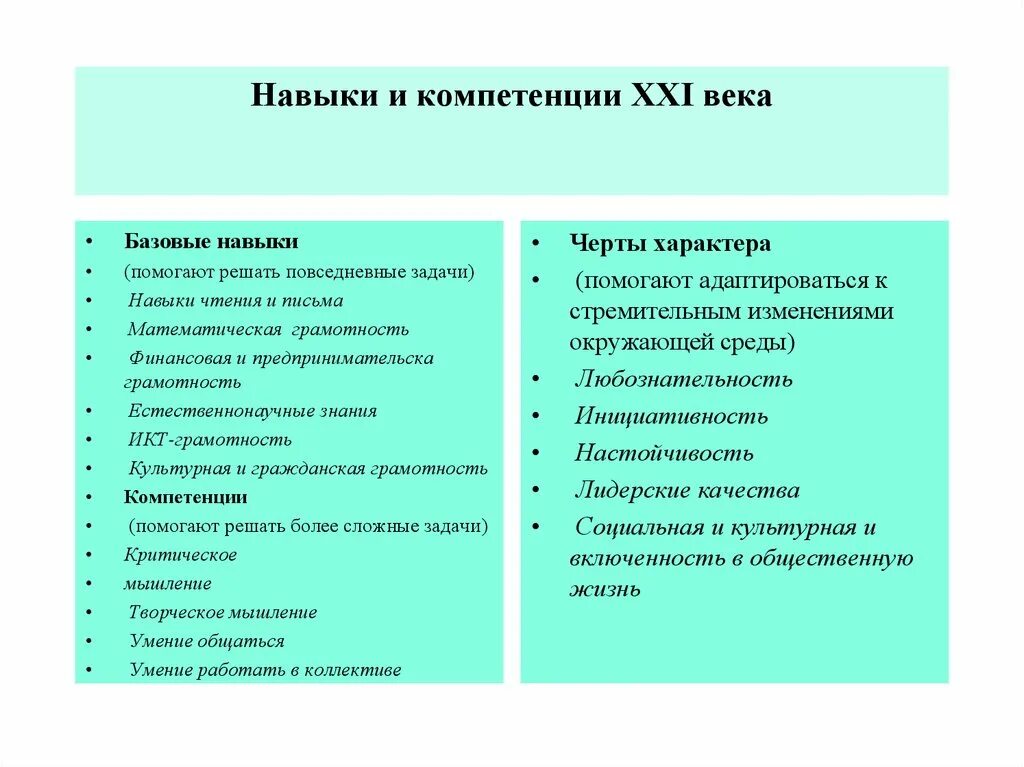 Навыки и компетенции XXI века

• Базовые навыки
• (помогают решать повседневные задачи)
• Навыки чтения и письма
• Математическая грамотность
• Финансовая и предпринимательска грамотность
• Естественнонаучные знания
• ИКТ-грамотность
• Культурная и гражданская грамотность
• Компетенции
• (помогают решать более сложные задачи)
• Критическое
• мышление
• Творческое мышление
• Умение общаться
• Умение работать в коллективе

• Черты характера
• (помогают адаптироваться к стремительным изменениями окружающей среды)
• Любознательность
• Инициативность
• Настойчивость
• Лидерские качества
• Социальная и культурная и включенность в общественную жизнь